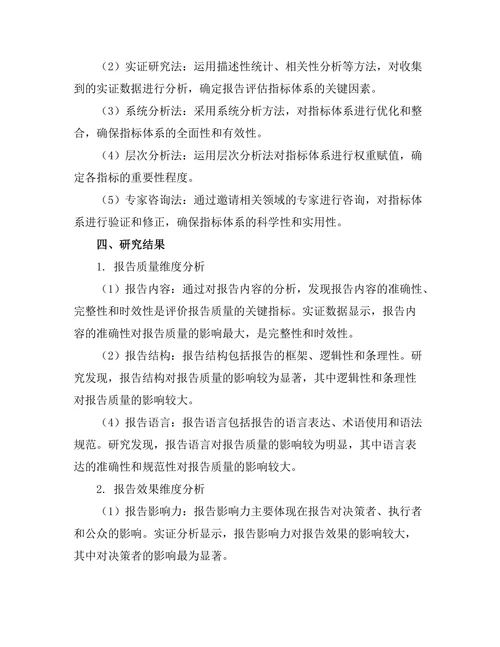 （2）实证研究法：运用描述性统计、相关性分析等方法，对收集到的实证数据进行分析，确定报告评估指标体系的关键因素。

（3）系统分析法：采用系统分析方法，对指标体系进行优化和整合，确保指标体系的全面性和有效性。

（4）层次分析法：运用层次分析法对指标体系进行权重赋值，确定各指标的重要性程度。

（5）专家咨询法：通过邀请相关领域的专家进行咨询，对指标体系进行验证和修正，确保指标体系的科学性和实用性。

四、研究结果

1. 报告质量维度分析

（1）报告内容：通过对报告内容的分析，发现报告内容的准确性、完整性和时效性是评价报告质量的关键指标。实证数据显示，报告内容的准确性对报告质量的影响最大，是完整性和时效性。

（2）报告结构：报告结构包括报告的框架、逻辑性和条理性。研究发现，报告结构对报告质量的影响较为显著，其中逻辑性和条理性对报告质量的影响较大。

（4）报告语言：报告语言包括报告的语言表达、术语使用和语法规范。研究发现，报告语言对报告质量的影响较为明显，其中语言表达的准确性和规范性对报告质量的影响较大。

2. 报告效果维度分析

（1）报告影响力：报告影响力主要体现在报告对决策者、执行者和公众的影响。实证分析显示，报告影响力对报告效果的影响较大，其中对决策者的影响最为显著。